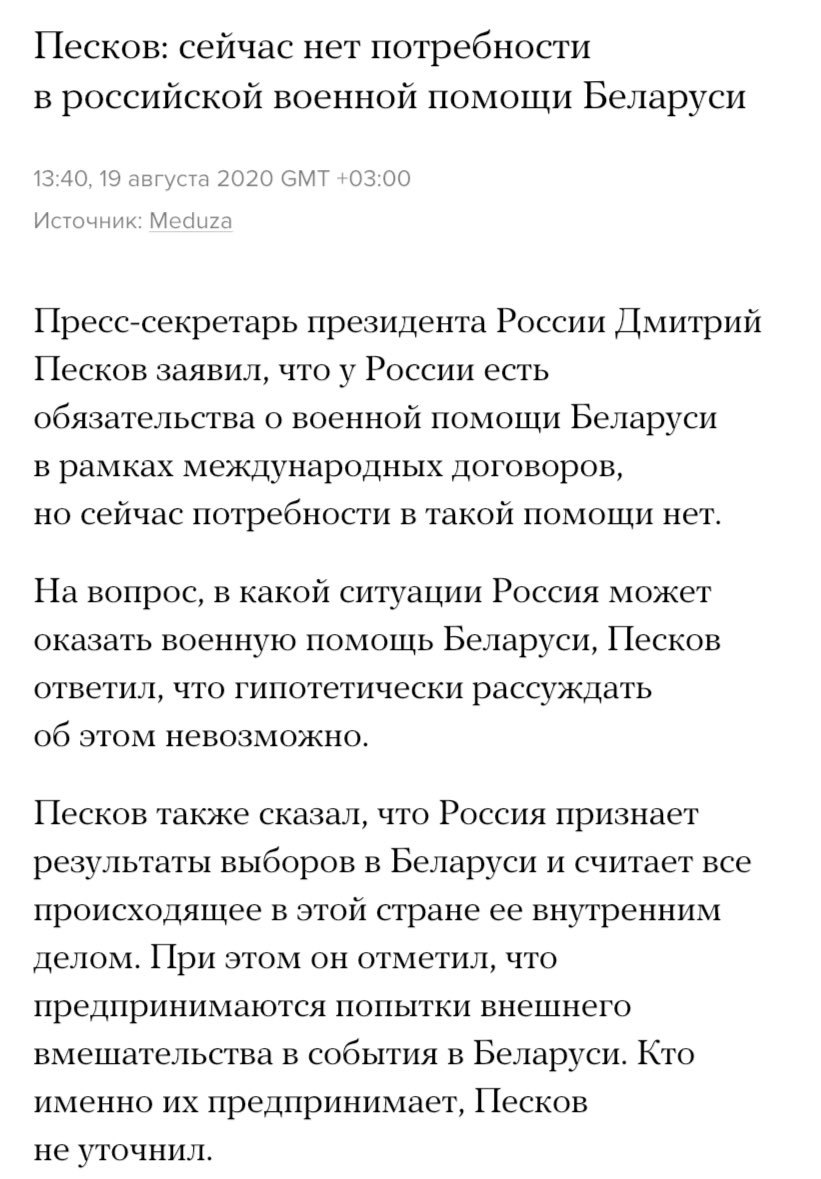 Песков: сейчас нет потребности в российской военной помощи Беларуси

13:40, 19 августа 2020 GMT +03:00

Источник: Meduza

Пресс-секретарь президента России Дмитрий Песков заявил, что у России есть обязательства о военной помощи Беларуси в рамках международных договоров, но сейчас потребности в такой помощи нет.

На вопрос, в какой ситуации Россия может оказать военную помощь Беларуси, Песков ответил, что гипотетически рассуждать об этом невозможно.

Песков также сказал, что Россия признает результаты выборов в Беларуси и считает все происходящее в этой стране ее внутренним делом. При этом он отметил, что предпринимаются попытки внешнего вмешательства в события в Беларуси. Кто именно их предпринимает, Песков не уточнил.